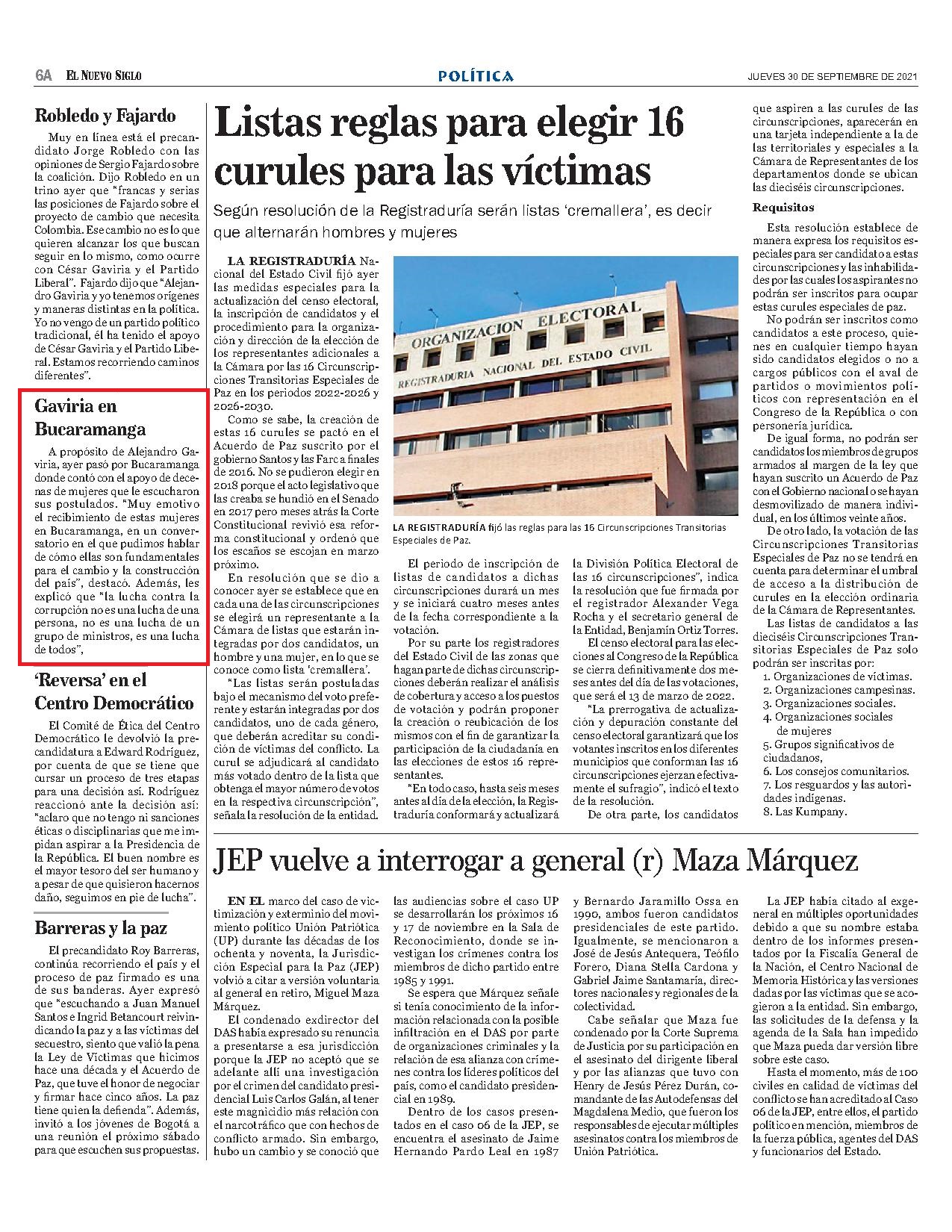 6A EL NUEVO SIGLO

POLÍTICA

JUEVES 30 DE SEPTIEMBRE DE 2021

Robledo y Fajardo

Muy en línea está el precandidato Jorge Robledo con las opiniones de Sergio Fajardo sobre la coalición. Dijo Robledo en un trino ayer que "francas y serias las posiciones de Fajardo sobre el proyecto de cambio que necesita Colombia. Ese cambio no es lo que quieren alcanzar los que buscan seguir en lo mismo, como ocurre con César Gaviria y el Partido Liberal". Fajardo dijo que "Alejandro Gaviria y yo tenemos orígenes y maneras distintas en la política. Yo no vengo de un partido político tradicional, él ha tenido el apoyo de César Gaviria y el Partido Liberal. Estamos recorriendo caminos diferentes".

Gaviria en Bucaramanga

A propósito de Alejandro Gaviria, ayer pasó por Bucaramanga donde contó con el apoyo de decenas de mujeres que le escucharon sus postulados. "Muy emotivo el recibimiento de estas mujeres en Bucaramanga, en un conversatorio en el que pudimos hablar de cómo ellas son fundamentales para el cambio y la construcción del país", destacó. Además, les explicó que "la lucha contra la corrupción no es una lucha de una persona, no es una lucha de un grupo de ministros, es una lucha de todos",

'Reversa' en el Centro Democrático

El Comité de Ética del Centro Democrático le devolvió la precandidatura a Edward Rodríguez, por cuenta de que se tiene que cursar un proceso de tres etapas para una decisión así. Rodríguez reaccionó ante la decisión así: "aclaro que no tengo ni sanciones éticas o disciplinarias que me impidan aspirar a la Presidencia de la República. El buen nombre es el mayor tesoro del ser humano y a pesar de que quisieron hacernos daño, seguimos en pie de lucha".

Barreras y la paz

El precandidato Roy Barreras, continúa recorriendo el país y el proceso de paz firmado es una de sus banderas. Ayer expresó que "escuchando a Juan Manuel Santos e Ingrid Betancourt reivindicando la paz y a las víctimas del secuestro, siento que valió la pena la Ley de Víctimas que hicimos hace una década y el Acuerdo de Paz, que tuve el honor de negociar y firmar hace cinco años. La paz tiene quien la defienda". Además, invitó a los jóvenes de Bogotá a una reunión el próximo sábado para que escuchen sus propuestas.

Listas reglas para elegir 16 curules para las víctimas

Según resolución de la Registraduría serán listas 'cremallera', es decir que alternarán hombres y mujeres

LA REGISTRADURÍA Nacional del Estado Civil fijó ayer las medidas especiales para la actualización del censo electoral, la inscripción de candidatos y el procedimiento para la organización y dirección de la elección de los representantes adicionales a la Cámara por las 16 Circunscripciones Transitorias Especiales de Paz en los periodos 2022-2026 y 2026-2030.

Como se sabe, la creación de estas 16 curules se pactó en el Acuerdo de Paz suscrito por el gobierno Santos y las Farc a finales de 2016. No se pudieron elegir en 2018 porque el acto legislativo que las creaba se hundió en el Senado en 2017 pero meses atrás la Corte Constitucional revivió esa reforma constitucional y ordenó que los escaños se escojan en marzo próximo.

En resolución que se dio a conocer ayer se establece que en cada una de las circunscripciones se elegirá un representante a la Cámara de listas que estarán integradas por dos candidatos, un hombre y una mujer, en lo que se conoce como lista 'cremallera'.

"Las listas serán postuladas bajo el mecanismo del voto preferente y estarán integradas por dos candidatos, uno de cada género, que deberán acreditar su condición de víctimas del conflicto. La curul se adjudicará al candidato más votado dentro de la lista que obtenga el mayor número de votos en la respectiva circunscripción", señala la resolución de la entidad.

ORGANIZACION ELECTORAL
REGISTRADURIA NACIONAL DEL ESTADO CIVIL

LA REGISTRADURÍA fijó las reglas para las 16 Circunscripciones Transitorias Especiales de Paz.

El periodo de inscripción de listas de candidatos a dichas circunscripciones durará un mes y se iniciará cuatro meses antes de la fecha correspondiente a la votación.

Por su parte los registradores del Estado Civil de las zonas que hagan parte de dichas circunscripciones deberán realizar el análisis de cobertura y acceso a los puestos de votación y podrán proponer la creación o reubicación de los mismos con el fin de garantizar la participación de la ciudadanía en las elecciones de estos 16 representantes.

"En todo caso, hasta seis meses antes al día de la elección, la Registraduría conformará y actualizará la División Política Electoral de las 16 circunscripciones", indica la resolución que fue firmada por el registrador Alexander Vega Rocha y el secretario general de la Entidad, Benjamín Ortiz Torres.

El censo electoral para las elecciones al Congreso de la República se cierra definitivamente dos meses antes del día de las votaciones, que será el 13 de marzo de 2022.

"La prerrogativa de actualización y depuración constante del censo electoral garantizará que los votantes inscritos en los diferentes municipios que conforman las 16 circunscripciones ejerzan efectivamente el sufragio", indicó el texto de la resolución.

De otra parte, los candidatos que aspiren a las curules de las circunscripciones, aparecerán en una tarjeta independiente a la de las territoriales y especiales a la Cámara de Representantes de los departamentos donde se ubican las dieciséis circunscripciones.

Requisitos

Esta resolución establece de manera expresa los requisitos especiales para ser candidato a estas circunscripciones y las inhabilidades por las cuales los aspirantes no podrán ser inscritos para ocupar estas curules especiales de paz.

No podrán ser inscritos como candidatos a este proceso, quienes en cualquier tiempo hayan sido candidatos elegidos o no a cargos públicos con el aval de partidos o movimientos políticos con representación en el Congreso de la República o con personería jurídica.

De igual forma, no podrán ser candidatos los miembros de grupos armados al margen de la ley que hayan suscrito un Acuerdo de Paz con el Gobierno nacional o se hayan desmovilizado de manera individual, en los últimos veinte años.

De otro lado, la votación de las Circunscripciones Transitorias Especiales de Paz no se tendrá en cuenta para determinar el umbral de acceso a la distribución de curules en la elección ordinaria de la Cámara de Representantes.

Las listas de candidatos a las dieciséis Circunscripciones Transitorias Especiales de Paz solo podrán ser inscritas por:
1. Organizaciones de víctimas.
2. Organizaciones campesinas.
3. Organizaciones sociales.
4. Organizaciones sociales de mujeres
5. Grupos significativos de ciudadanos,
6. Los consejos comunitarios.
7. Los resguardos y las autoridades indígenas.
8. Las Kumpany.

JEP vuelve a interrogar a general (r) Maza Márquez

EN EL marco del caso de victimización y exterminio del movimiento político Unión Patriótica (UP) durante las décadas de los ochenta y noventa, la Jurisdicción Especial para la Paz (JEP) volvió a citar a versión voluntaria al general en retiro, Miguel Maza Márquez.

El condenado exdirector del DAS había expresado su renuncia a presentarse a esa jurisdicción porque la JEP no aceptó que se adelante allí una investigación por el crimen del candidato presidencial Luis Carlos Galán, al tener este magnicidio más relación con el narcotráfico que con hechos de conflicto armado. Sin embargo, hubo un cambio y se conoció que las audiencias sobre el caso UP se desarrollarán los próximos 16 y 17 de noviembre en la Sala de Reconocimiento, donde se investigan los crímenes contra los miembros de dicho partido entre 1985 y 1991.

Se espera que Márquez señale si tenía conocimiento de la información relacionada con la posible infiltración en el DAS por parte de organizaciones criminales y la relación de esa alianza con crímenes contra los líderes políticos del país, como el candidato presidencial en 1989.

Dentro de los casos presentados en el caso 06 de la JEP, se encuentra el asesinato de Jaime Hernando Pardo Leal en 1987 y Bernardo Jaramillo Ossa en 1990, ambos fueron candidatos presidenciales de este partido. Igualmente, se mencionaron a José de Jesús Antequera, Teófilo Forero, Diana Stella Cardona y Gabriel Jaime Santamaría, directores nacionales y regionales de la colectividad.

Cabe señalar que Maza fue condenado por la Corte Suprema de Justicia por su participación en el asesinato del dirigente liberal y por las alianzas que tuvo con Henry de Jesús Pérez Durán, comandante de las Autodefensas del Magdalena Medio, que fueron los responsables de ejecutar múltiples asesinatos contra los miembros de Unión Patriótica.

La JEP había citado al exgeneral en múltiples oportunidades debido a que su nombre estaba dentro de los informes presentados por la Fiscalía General de la Nación, el Centro Nacional de Memoria Histórica y las versiones dadas por las víctimas que se acogieron a la entidad. Sin embargo, las solicitudes de la defensa y la agenda de la Sala han impedido que Maza pueda dar versión libre sobre este caso.

Hasta el momento, más de 100 civiles en calidad de víctimas del conflicto se han acreditado al Caso 06 de la JEP, entre ellos, el partido político en mención, miembros de la fuerza pública, agentes del DAS y funcionarios del Estado.